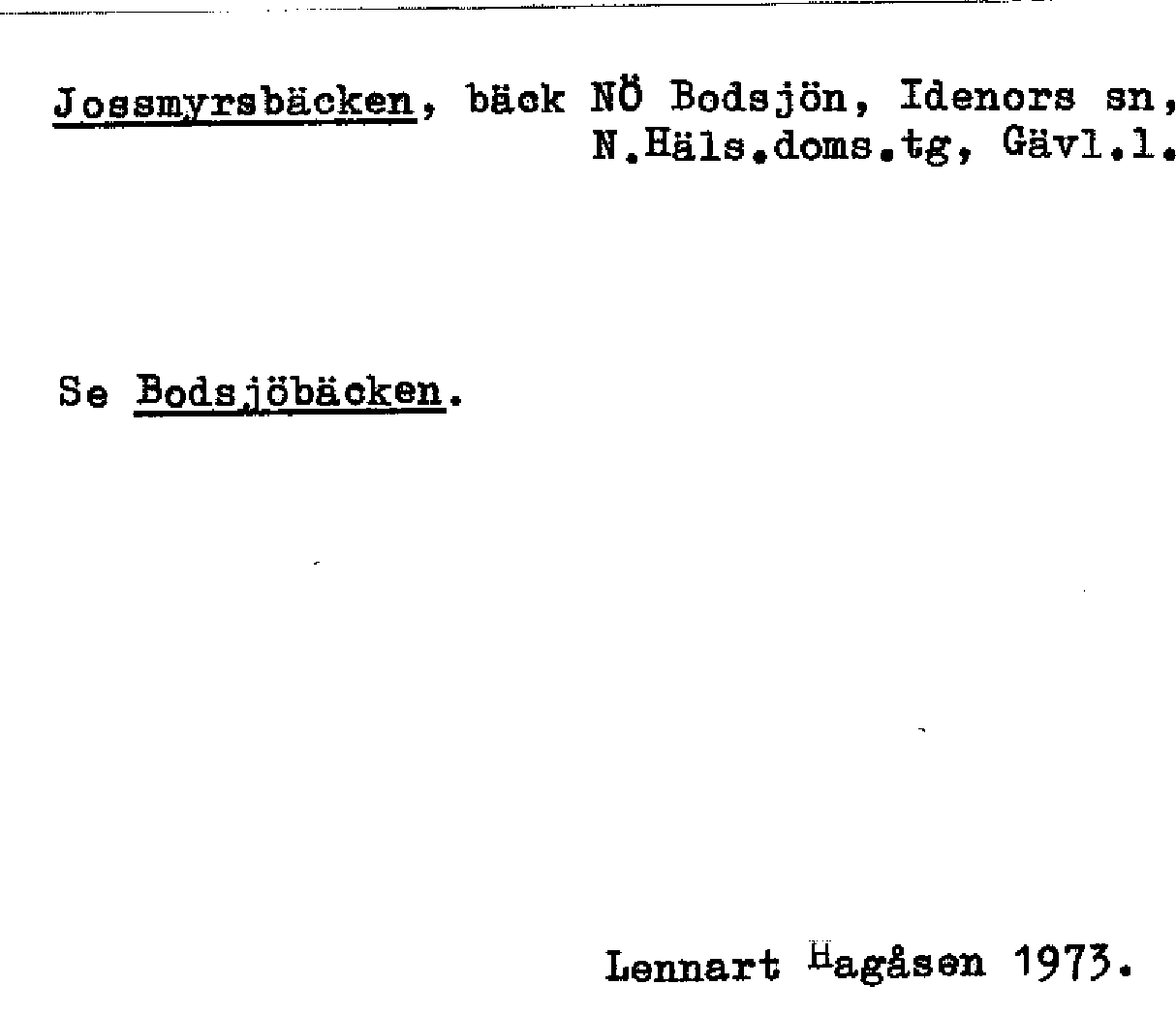 Jossmyrsbäcken, bäck NÖ Bodsjön, Idenors sn, N.Häls.doms.tg, Gävl.l.

Se Bodsjöbäcken.

Lennart Hagåsen 1973.